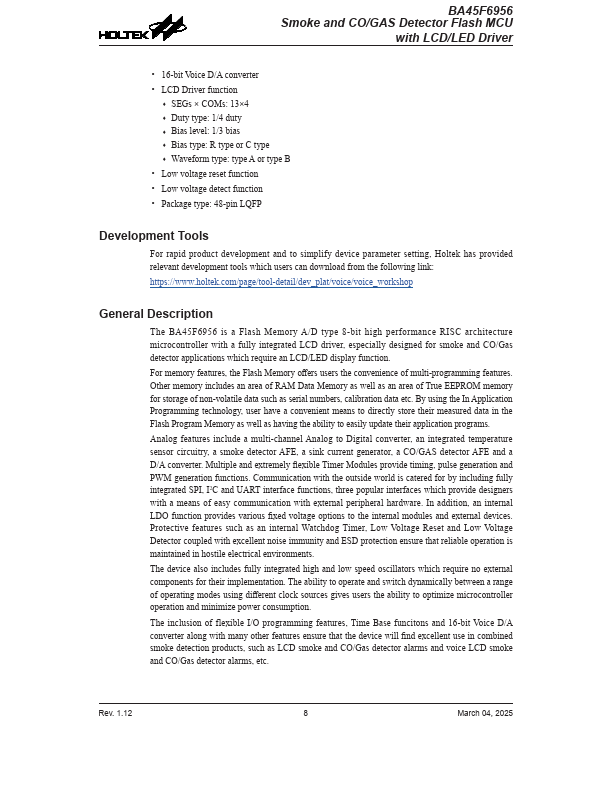 HOLTEK

BA45F6956
Smoke and CO/GAS Detector Flash MCU
with LCD/LED Driver

• 16-bit Voice D/A converter
• LCD Driver function
 ♦ SEGs × COMs: 13×4
 ♦ Duty type: 1/4 duty
 ♦ Bias level: 1/3 bias
 ♦ Bias type: R type or C type
 ♦ Waveform type: type A or type B
• Low voltage reset function
• Low voltage detect function
• Package type: 48-pin LQFP

Development Tools

For rapid product development and to simplify device parameter setting, Holtek has provided relevant development tools which users can download from the following link:
https://www.holtek.com/page/tool-detail/dev_plat/voice/voice_workshop

General Description

The BA45F6956 is a Flash Memory A/D type 8-bit high performance RISC architecture microcontroller with a fully integrated LCD driver, especially designed for smoke and CO/Gas detector applications which require an LCD/LED display function.

For memory features, the Flash Memory offers users the convenience of multi-programming features. Other memory includes an area of RAM Data Memory as well as an area of True EEPROM memory for storage of non-volatile data such as serial numbers, calibration data etc. By using the In Application Programming technology, user have a convenient means to directly store their measured data in the Flash Program Memory as well as having the ability to easily update their application programs.

Analog features include a multi-channel Analog to Digital converter, an integrated temperature sensor circuitry, a smoke detector AFE, a sink current generator, a CO/GAS detector AFE and a D/A converter. Multiple and extremely flexible Timer Modules provide timing, pulse generation and PWM generation functions. Communication with the outside world is catered for by including fully integrated SPI, I²C and UART interface functions, three popular interfaces which provide designers with a means of easy communication with external peripheral hardware. In addition, an internal LDO function provides various fixed voltage options to the internal modules and external devices. Protective features such as an internal Watchdog Timer, Low Voltage Reset and Low Voltage Detector coupled with excellent noise immunity and ESD protection ensure that reliable operation is maintained in hostile electrical environments.

The device also includes fully integrated high and low speed oscillators which require no external components for their implementation. The ability to operate and switch dynamically between a range of operating modes using different clock sources gives users the ability to optimize microcontroller operation and minimize power consumption.

The inclusion of flexible I/O programming features, Time Base funcitons and 16-bit Voice D/A converter along with many other features ensure that the device will find excellent use in combined smoke detection products, such as LCD smoke and CO/Gas detector alarms and voice LCD smoke and CO/Gas detector alarms, etc.

Rev. 1.12 8 March 04, 2025